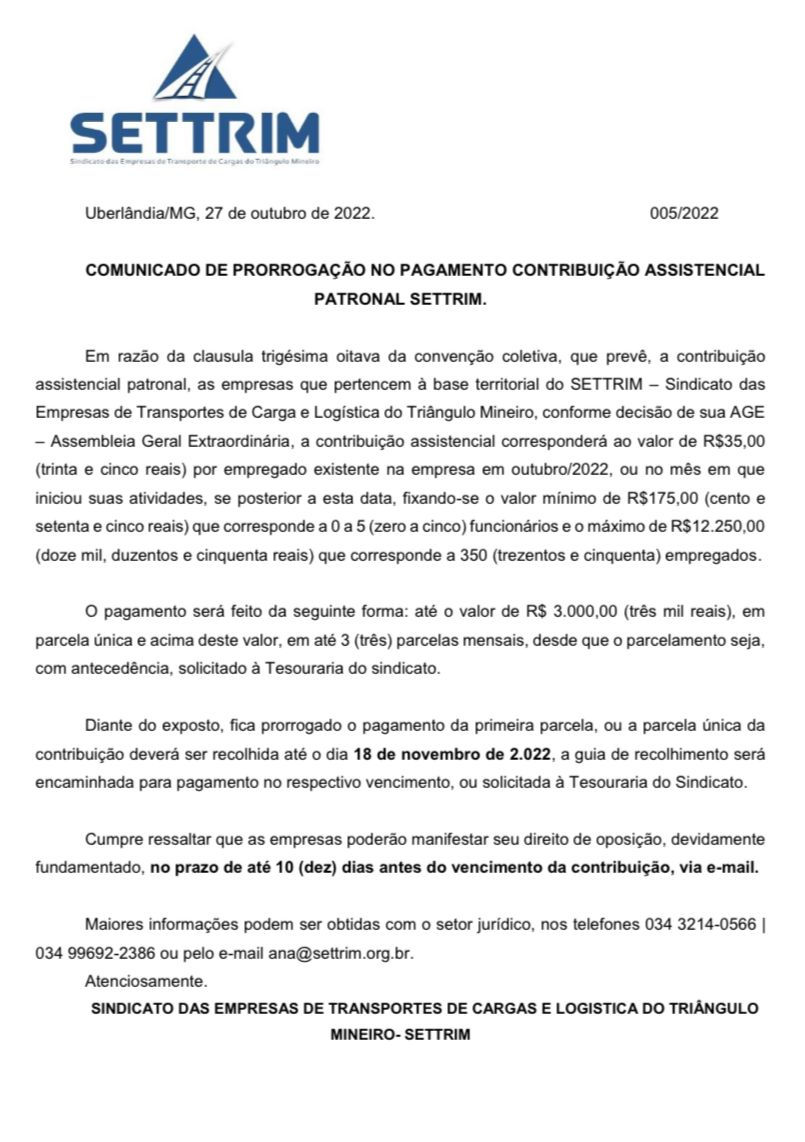 SETTRIM
Sindicato das Empresas de Transporte de Cargas do Triângulo Mineiro

Uberlândia/MG, 27 de outubro de 2022. 005/2022

COMUNICADO DE PRORROGAÇÃO NO PAGAMENTO CONTRIBUIÇÃO ASSISTENCIAL PATRONAL SETTRIM.

Em razão da clausula trigésima oitava da convenção coletiva, que prevê, a contribuição assistencial patronal, as empresas que pertencem à base territorial do SETTRIM – Sindicato das Empresas de Transportes de Carga e Logística do Triângulo Mineiro, conforme decisão de sua AGE – Assembleia Geral Extraordinária, a contribuição assistencial corresponderá ao valor de R$35,00 (trinta e cinco reais) por empregado existente na empresa em outubro/2022, ou no mês em que iniciou suas atividades, se posterior a esta data, fixando-se o valor mínimo de R$175,00 (cento e setenta e cinco reais) que corresponde a 0 a 5 (zero a cinco) funcionários e o máximo de R$12.250,00 (doze mil, duzentos e cinquenta reais) que corresponde a 350 (trezentos e cinquenta) empregados.

O pagamento será feito da seguinte forma: até o valor de R$ 3.000,00 (três mil reais), em parcela única e acima deste valor, em até 3 (três) parcelas mensais, desde que o parcelamento seja, com antecedência, solicitado à Tesouraria do sindicato.

Diante do exposto, fica prorrogado o pagamento da primeira parcela, ou a parcela única da contribuição deverá ser recolhida até o dia 18 de novembro de 2.022, a guia de recolhimento será encaminhada para pagamento no respectivo vencimento, ou solicitada à Tesouraria do Sindicato.

Cumpre ressaltar que as empresas poderão manifestar seu direito de oposição, devidamente fundamentado, no prazo de até 10 (dez) dias antes do vencimento da contribuição, via e-mail.

Maiores informações podem ser obtidas com o setor jurídico, nos telefones 034 3214-0566 | 034 99692-2386 ou pelo e-mail ana@settrim.org.br.
Atenciosamente.
SINDICATO DAS EMPRESAS DE TRANSPORTES DE CARGAS E LOGISTICA DO TRIÂNGULO MINEIRO- SETTRIM